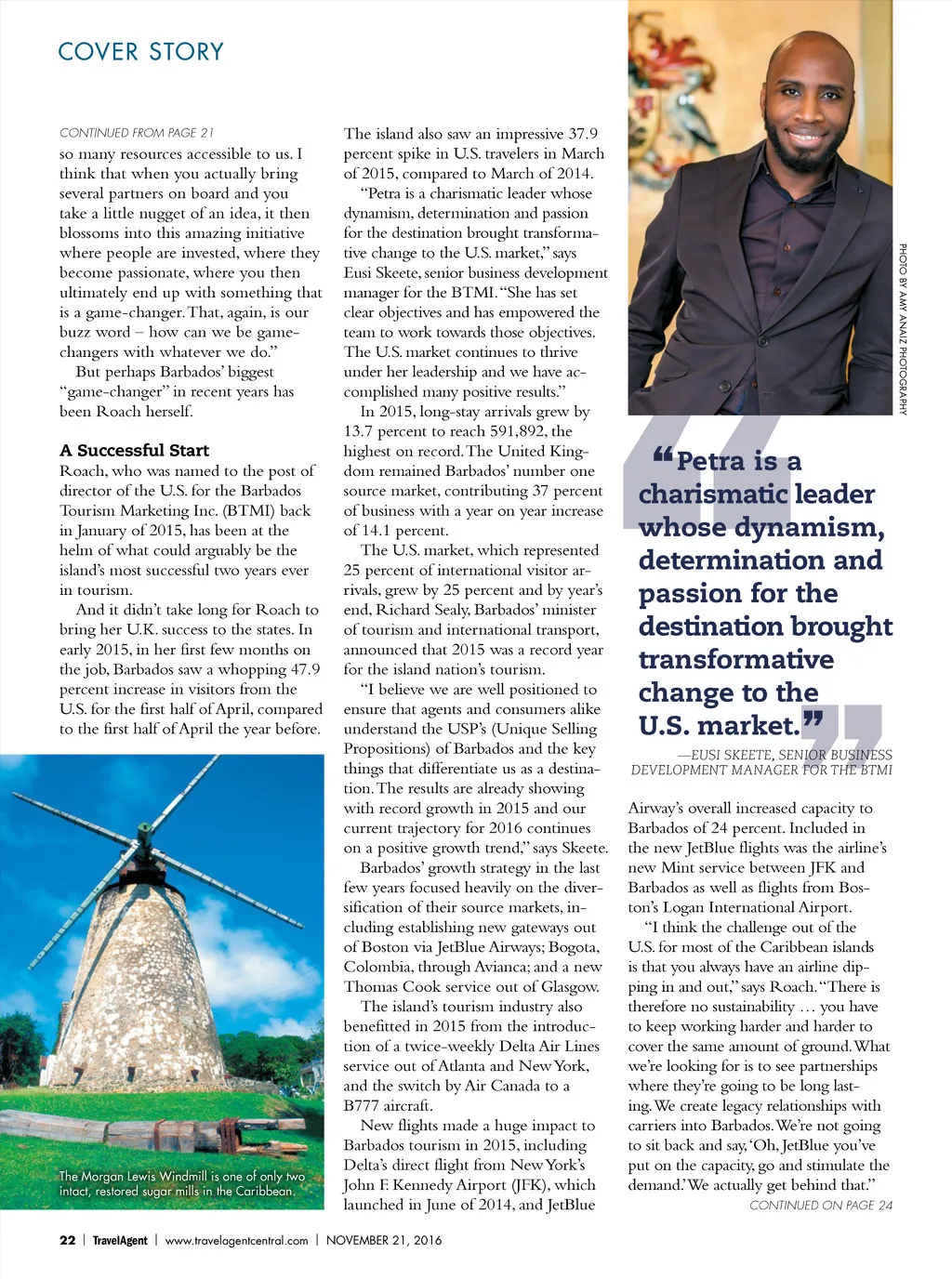 COVER STORY

CONTINUED FROM PAGE 21

so many resources accessible to us. I think that when you actually bring several partners on board and you take a little nugget of an idea, it then blossoms into this amazing initiative where people are invested, where they become passionate, where you then ultimately end up with something that is a game-changer. That, again, is our buzz word – how can we be game-changers with whatever we do."

But perhaps Barbados' biggest "game-changer" in recent years has been Roach herself.

A Successful Start

Roach, who was named to the post of director of the U.S. for the Barbados Tourism Marketing Inc. (BTMI) back in January of 2015, has been at the helm of what could arguably be the island's most successful two years ever in tourism.

And it didn't take long for Roach to bring her U.K. success to the states. In early 2015, in her first few months on the job, Barbados saw a whopping 47.9 percent increase in visitors from the U.S. for the first half of April, compared to the first half of April the year before.

The Morgan Lewis Windmill is one of only two intact, restored sugar mills in the Caribbean.

The island also saw an impressive 37.9 percent spike in U.S. travelers in March of 2015, compared to March of 2014.

"Petra is a charismatic leader whose dynamism, determination and passion for the destination brought transformative change to the U.S. market," says Eusi Skeete, senior business development manager for the BTMI. "She has set clear objectives and has empowered the team to work towards those objectives. The U.S. market continues to thrive under her leadership and we have accomplished many positive results."

In 2015, long-stay arrivals grew by 13.7 percent to reach 591,892, the highest on record. The United Kingdom remained Barbados' number one source market, contributing 37 percent of business with a year on year increase of 14.1 percent.

The U.S. market, which represented 25 percent of international visitor arrivals, grew by 25 percent and by year's end, Richard Sealy, Barbados' minister of tourism and international transport, announced that 2015 was a record year for the island nation's tourism.

"I believe we are well positioned to ensure that agents and consumers alike understand the USP's (Unique Selling Propositions) of Barbados and the key things that differentiate us as a destination. The results are already showing with record growth in 2015 and our current trajectory for 2016 continues on a positive growth trend," says Skeete.

Barbados' growth strategy in the last few years focused heavily on the diversification of their source markets, including establishing new gateways out of Boston via JetBlue Airways; Bogota, Colombia, through Avianca; and a new Thomas Cook service out of Glasgow.

The island's tourism industry also benefitted in 2015 from the introduction of a twice-weekly Delta Air Lines service out of Atlanta and New York, and the switch by Air Canada to a B777 aircraft.

New flights made a huge impact to Barbados tourism in 2015, including Delta's direct flight from New York's John F. Kennedy Airport (JFK), which launched in June of 2014, and JetBlue

PHOTO BY AMY ANAIZ PHOTOGRAPHY

"Petra is a charismatic leader whose dynamism, determination and passion for the destination brought transformative change to the U.S. market."

—EUSI SKEETE, SENIOR BUSINESS DEVELOPMENT MANAGER FOR THE BTMI

Airway's overall increased capacity to Barbados of 24 percent. Included in the new JetBlue flights was the airline's new Mint service between JFK and Barbados as well as flights from Boston's Logan International Airport.

"I think the challenge out of the U.S. for most of the Caribbean islands is that you always have an airline dipping in and out," says Roach. "There is therefore no sustainability … you have to keep working harder and harder to cover the same amount of ground. What we're looking for is to see partnerships where they're going to be long lasting. We create legacy relationships with carriers into Barbados. We're not going to sit back and say, 'Oh, JetBlue you've put on the capacity, go and stimulate the demand.' We actually get behind that."

CONTINUED ON PAGE 24

22 | TravelAgent | www.travelagentcentral.com | NOVEMBER 21, 2016